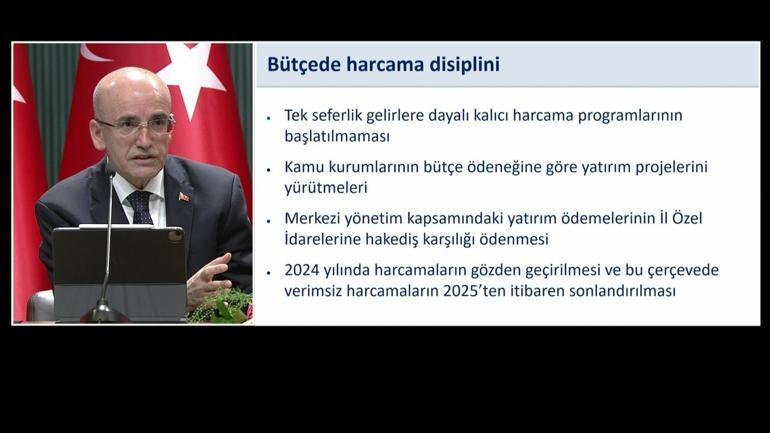 Bütçede harcama disiplini

• Tek seferlik gelirlere dayalı kalıcı harcama programlarının başlatılmaması

• Kamu kurumlarının bütçe ödeneğine göre yatırım projelerini yürütmeleri

• Merkezi yönetim kapsamındaki yatırım ödemelerinin İl Özel İdarelerine hakediş karşılığı ödenmesi

• 2024 yılında harcamaların gözden geçirilmesi ve bu çerçevede verimsiz harcamaların 2025'ten itibaren sonlandırılması